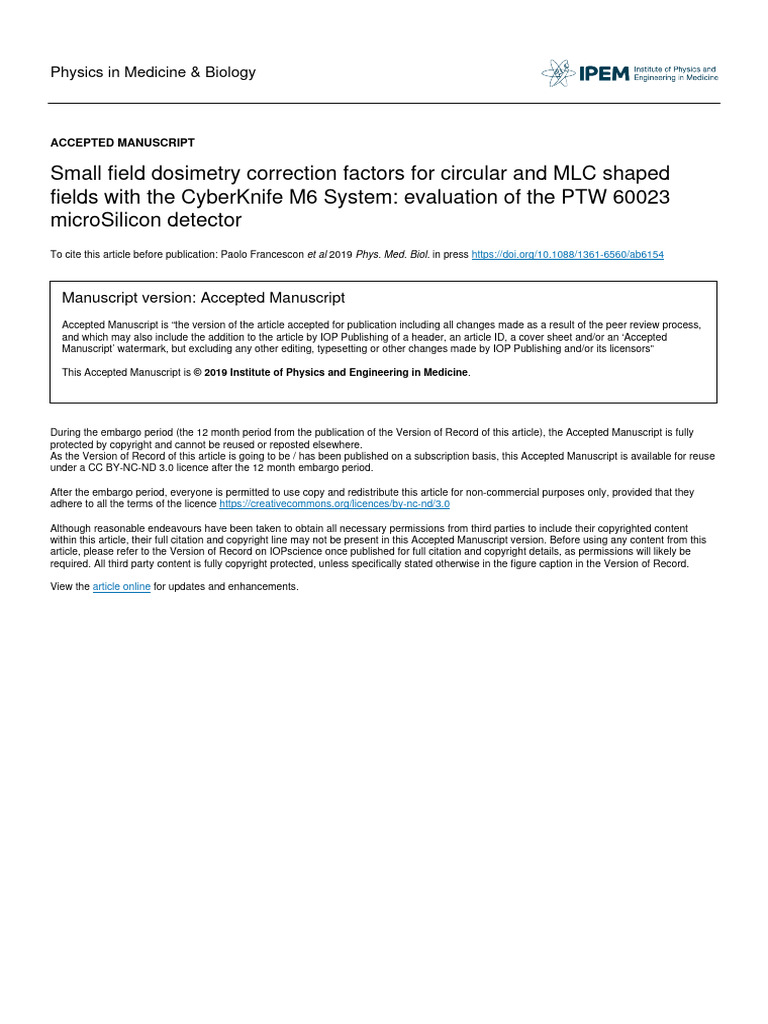 Physics in Medicine & Biology

IPEM Institute of Physics and Engineering in Medicine

ACCEPTED MANUSCRIPT

Small field dosimetry correction factors for circular and MLC shaped fields with the CyberKnife M6 System: evaluation of the PTW 60023 microSilicon detector

To cite this article before publication: Paolo Francescon et al 2019 Phys. Med. Biol. in press https://doi.org/10.1088/1361-6560/ab6154

Manuscript version: Accepted Manuscript

Accepted Manuscript is "the version of the article accepted for publication including all changes made as a result of the peer review process, and which may also include the addition to the article by IOP Publishing of a header, an article ID, a cover sheet and/or an 'Accepted Manuscript' watermark, but excluding any other editing, typesetting or other changes made by IOP Publishing and/or its licensors"

This Accepted Manuscript is © 2019 Institute of Physics and Engineering in Medicine.

During the embargo period (the 12 month period from the publication of the Version of Record of this article), the Accepted Manuscript is fully protected by copyright and cannot be reused or reposted elsewhere.
As the Version of Record of this article is going to be / has been published on a subscription basis, this Accepted Manuscript is available for reuse under a CC BY-NC-ND 3.0 licence after the 12 month embargo period.

After the embargo period, everyone is permitted to use copy and redistribute this article for non-commercial purposes only, provided that they adhere to all the terms of the licence https://creativecommons.org/licences/by-nc-nd/3.0

Although reasonable endeavours have been taken to obtain all necessary permissions from third parties to include their copyrighted content within this article, their full citation and copyright line may not be present in this Accepted Manuscript version. Before using any content from this article, please refer to the Version of Record on IOPscience once published for full citation and copyright details, as permissions will likely be required. All third party content is fully copyright protected, unless specifically stated otherwise in the figure caption in the Version of Record.

View the article online for updates and enhancements.